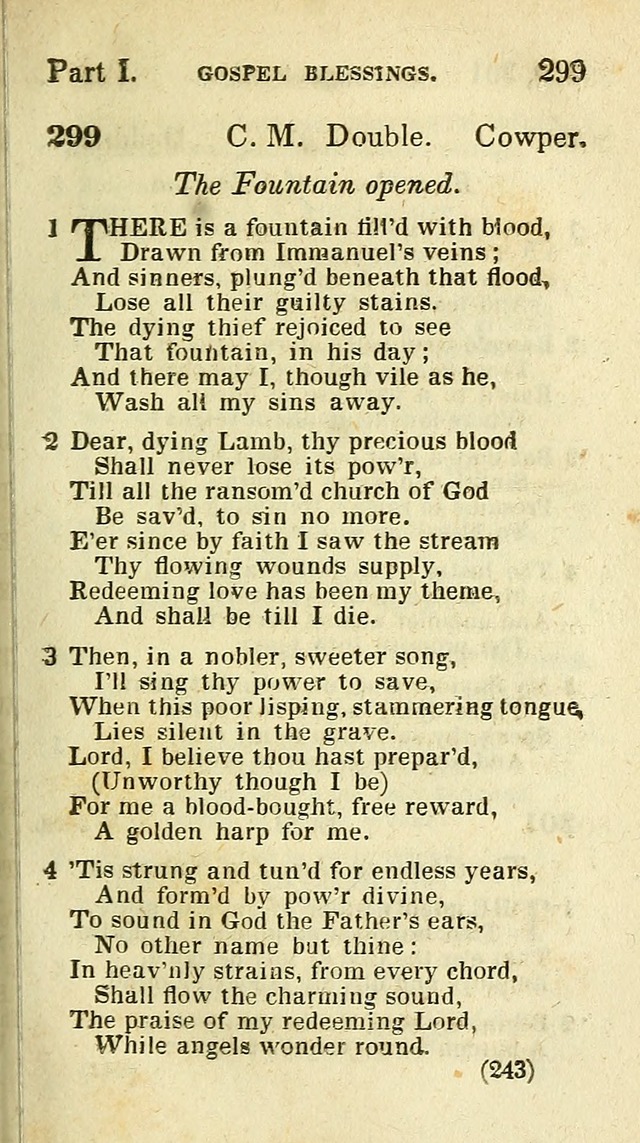 Part I. GOSPEL BLESSINGS. 299

299 C. M. Double. Cowper.

The Fountain opened.

1 THERE is a fountain fill'd with blood,
Drawn from Immanuel's veins;
And sinners, plung'd beneath that flood,
Lose all their guilty stains.
The dying thief rejoiced to see
That fountain, in his day;
And there may I, though vile as he,
Wash all my sins away.

2 Dear, dying Lamb, thy precious blood
Shall never lose its pow'r,
Till all the ransom'd church of God
Be sav'd, to sin no more.
E'er since by faith I saw the stream
Thy flowing wounds supply,
Redeeming love has been my theme,
And shall be till I die.

3 Then, in a nobler, sweeter song,
I'll sing thy power to save,
When this poor lisping, stammering tongue,
Lies silent in the grave.
Lord, I believe thou hast prepar'd,
(Unworthy though I be)
For me a blood-bought, free reward,
A golden harp for me.

4 'Tis strung and tun'd for endless years,
And form'd by pow'r divine,
To sound in God the Father's ears,
No other name but thine:
In heav'nly strains, from every chord,
Shall flow the charming sound,
The praise of my redeeming Lord,
While angels wonder round.

(243)